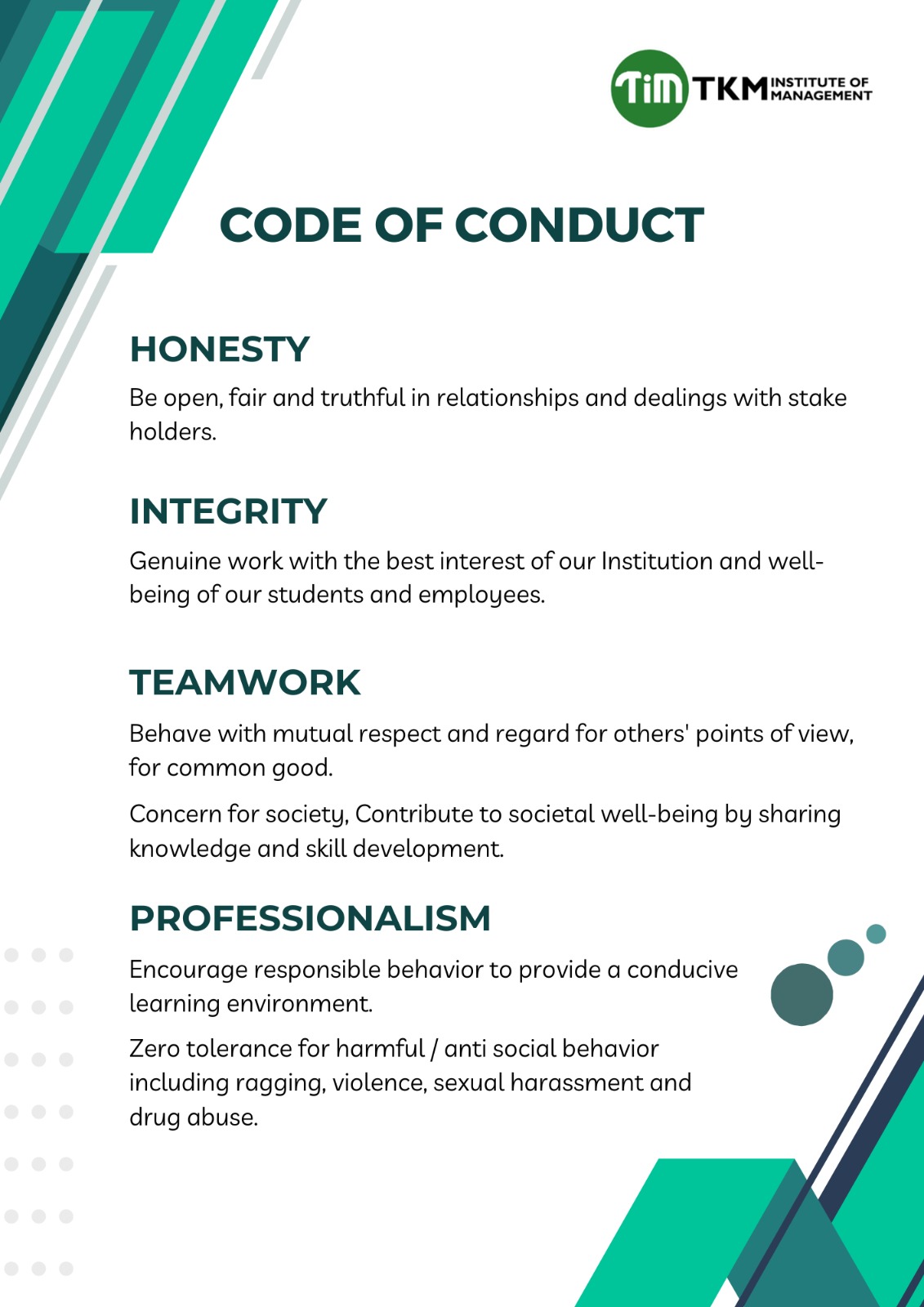 TiM TKM INSTITUTE OF MANAGEMENT

CODE OF CONDUCT

HONESTY

Be open, fair and truthful in relationships and dealings with stake holders.

INTEGRITY

Genuine work with the best interest of our Institution and well-being of our students and employees.

TEAMWORK

Behave with mutual respect and regard for others' points of view, for common good.

Concern for society, Contribute to societal well-being by sharing knowledge and skill development.

PROFESSIONALISM

Encourage responsible behavior to provide a conducive learning environment.

Zero tolerance for harmful / anti social behavior including ragging, violence, sexual harassment and drug abuse.